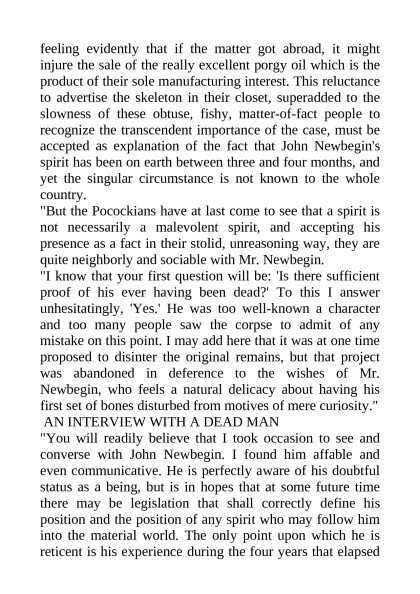 feeling evidently that if the matter got abroad, it might injure the sale of the really excellent porgy oil which is the product of their sole manufacturing interest. This reluctance to advertise the skeleton in their closet, superadded to the slowness of these obtuse, fishy, matter-of-fact people to recognize the transcendent importance of the case, must be accepted as explanation of the fact that John Newbegin's spirit has been on earth between three and four months, and yet the singular circumstance is not known to the whole country.
"But the Pocockians have at last come to see that a spirit is not necessarily a malevolent spirit, and accepting his presence as a fact in their stolid, unreasoning way, they are quite neighborly and sociable with Mr. Newbegin.
"I know that your first question will be: 'Is there sufficient proof of his ever having been dead?' To this I answer unhesitatingly, 'Yes.' He was too well-known a character and too many people saw the corpse to admit of any mistake on this point. I may add here that it was at one time proposed to disinter the original remains, but that project was abandoned in deference to the wishes of Mr. Newbegin, who feels a natural delicacy about having his first set of bones disturbed from motives of mere curiosity."
AN INTERVIEW WITH A DEAD MAN
"You will readily believe that I took occasion to see and converse with John Newbegin. I found him affable and even communicative. He is perfectly aware of his doubtful status as a being, but is in hopes that at some future time there may be legislation that shall correctly define his position and the position of any spirit who may follow him into the material world. The only point upon which he is reticent is his experience during the four years that elapsed